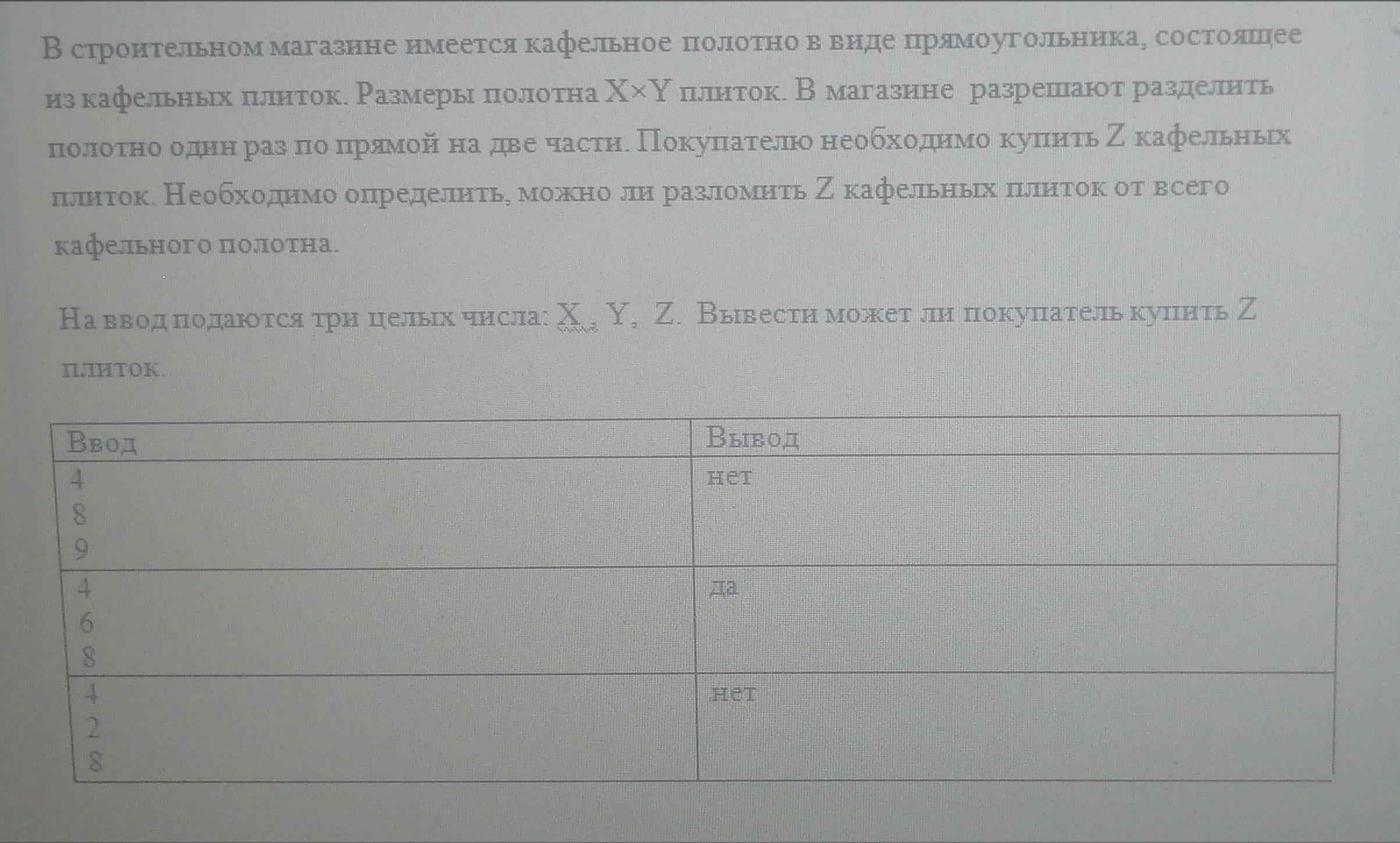 В строительном магазине имеется кафельное полотно в виде прямоугольника, состоящее из кафельных плиток. Размеры полотна X×Y плиток. В магазине разрешают разделить полотно один раз по прямой на две части. Покупателю необходимо купить Z кафельных плиток. Необходимо определить, можно ли разломить Z кафельных плиток от всего кафельного полотна.

На ввод подаются три целых числа: X , Y, Z. Вывести может ли покупатель купить Z плиток.

| Ввод | Вывод |
|---|---|
| 4 8 9 | нет |
| 4 6 8 | да |
| 4 2 8 | нет |